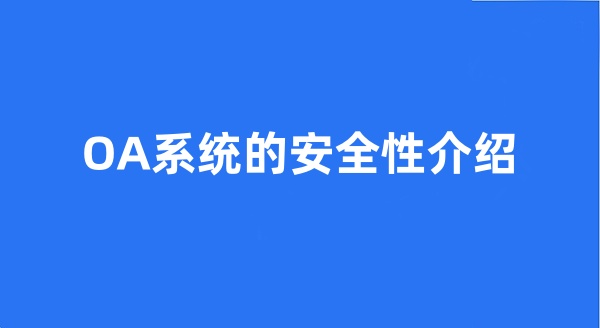 OA系统的安全性介绍